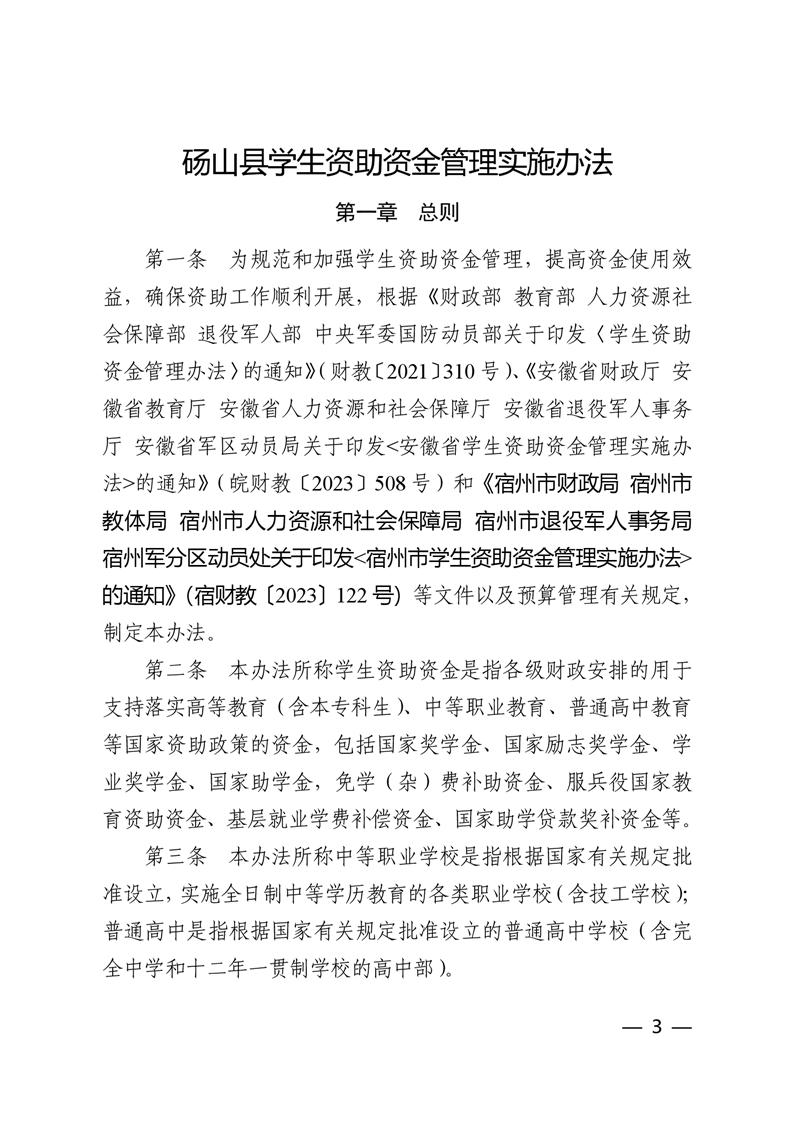 砀山县学生资助资金管理实施办法

第一章　总则

第一条　为规范和加强学生资助资金管理，提高资金使用效益，确保资助工作顺利开展，根据《财政部 教育部 人力资源社会保障部 退役军人部 中央军委国防动员部关于印发〈学生资助资金管理办法〉的通知》（财教〔2021〕310 号）、《安徽省财政厅 安徽省教育厅 安徽省人力资源和社会保障厅 安徽省退役军人事务厅 安徽省军区动员局关于印发<安徽省学生资助资金管理实施办法>的通知》（皖财教〔2023〕508 号）和《宿州市财政局 宿州市教体局 宿州市人力资源和社会保障局 宿州市退役军人事务局 宿州军分区动员处关于印发<宿州市学生资助资金管理实施办法>的通知》（宿财教〔2023〕122 号）等文件以及预算管理有关规定，制定本办法。

第二条　本办法所称学生资助资金是指各级财政安排的用于支持落实高等教育（含本专科生）、中等职业教育、普通高中教育等国家资助政策的资金，包括国家奖学金、国家励志奖学金、学业奖学金、国家助学金，免学（杂）费补助资金、服兵役国家教育资助资金、基层就业学费补偿资金、国家助学贷款奖补资金等。

第三条　本办法所称中等职业学校是指根据国家有关规定批准设立，实施全日制中等学历教育的各类职业学校（含技工学校）；普通高中是指根据国家有关规定批准设立的普通高中学校（含完全中学和十二年一贯制学校的高中部）。

— 3 —